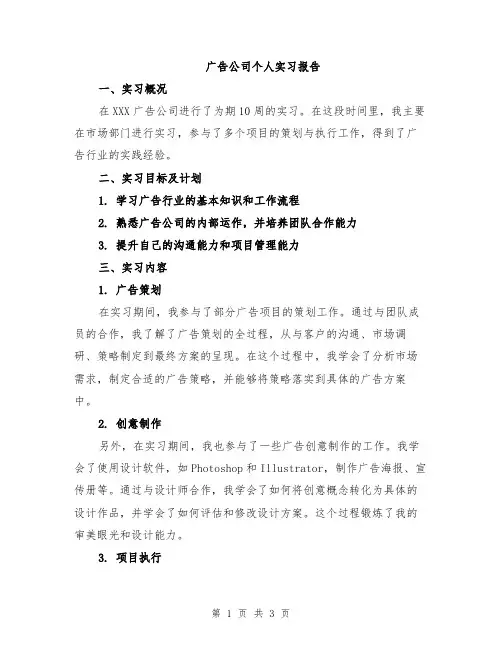 广告公司个人实习报告

一、实习概况

在XXX广告公司进行了为期10周的实习。在这段时间里，我主要在市场部门进行实习，参与了多个项目的策划与执行工作，得到了广告行业的实践经验。

二、实习目标及计划

1. 学习广告行业的基本知识和工作流程

2. 熟悉广告公司的内部运作，并培养团队合作能力

3. 提升自己的沟通能力和项目管理能力

三、实习内容

1. 广告策划

在实习期间，我参与了部分广告项目的策划工作。通过与团队成员的合作，我了解了广告策划的全过程，从与客户的沟通、市场调研、策略制定到最终方案的呈现。在这个过程中，我学会了分析市场需求，制定合适的广告策略，并能够将策略落实到具体的广告方案中。

2. 创意制作

另外，在实习期间，我也参与了一些广告创意制作的工作。我学会了使用设计软件，如Photoshop和Illustrator，制作广告海报、宣传册等。通过与设计师合作，我学会了如何将创意概念转化为具体的设计作品，并学会了如何评估和修改设计方案。这个过程锻炼了我的审美眼光和设计能力。

3. 项目执行

第 1 页 共 3 页